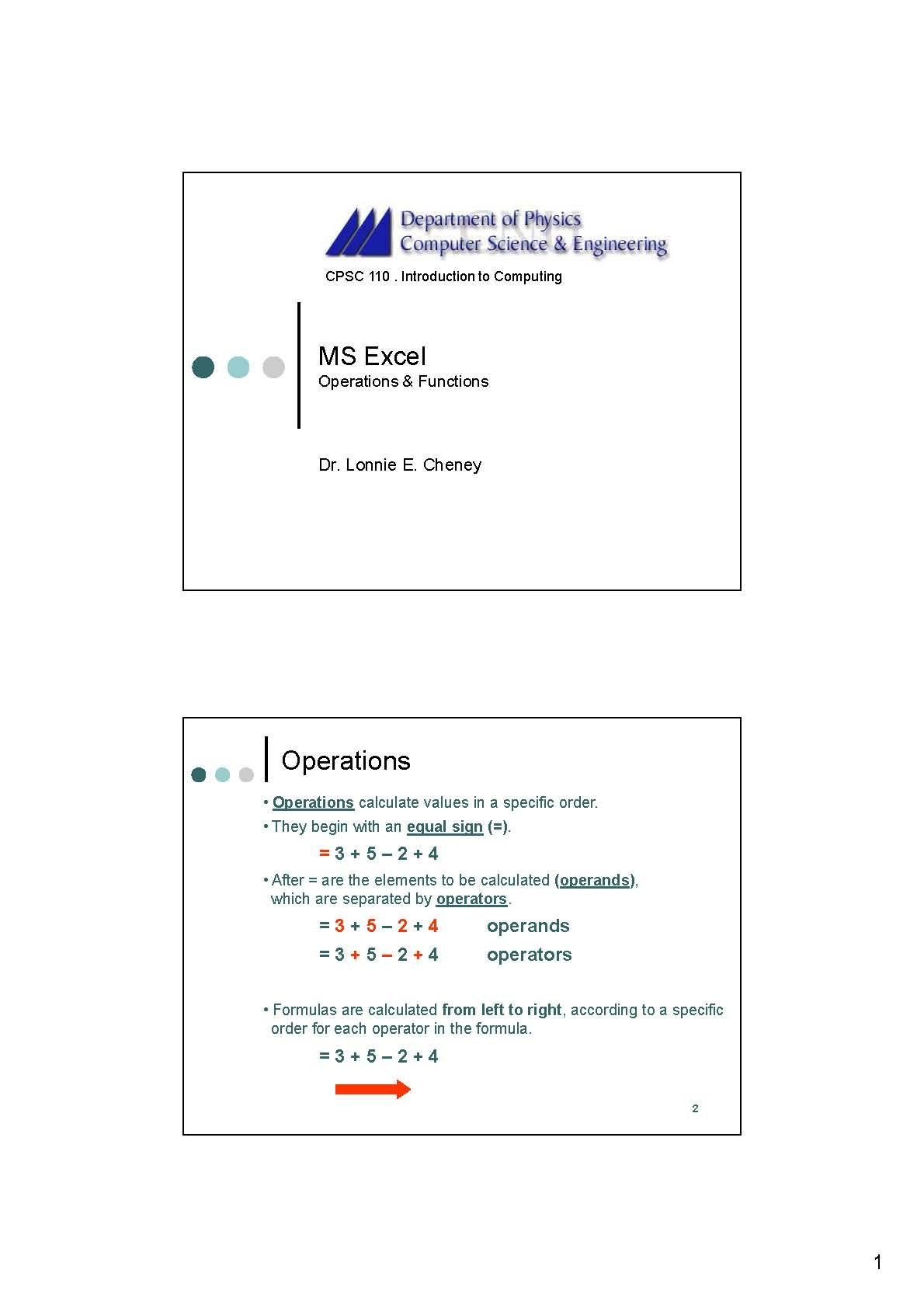 Department of Physics
Computer Science & Engineering

CPSC 110 . Introduction to Computing

MS Excel
Operations & Functions

Dr. Lonnie E. Cheney

Operations

• Operations calculate values in a specific order.

• They begin with an equal sign (=).

= 3 + 5 – 2 + 4

• After = are the elements to be calculated (operands), which are separated by operators.

= 3 + 5 – 2 + 4 operands

= 3 + 5 – 2 + 4 operators

• Formulas are calculated from left to right, according to a specific order for each operator in the formula.

= 3 + 5 – 2 + 4

2

1